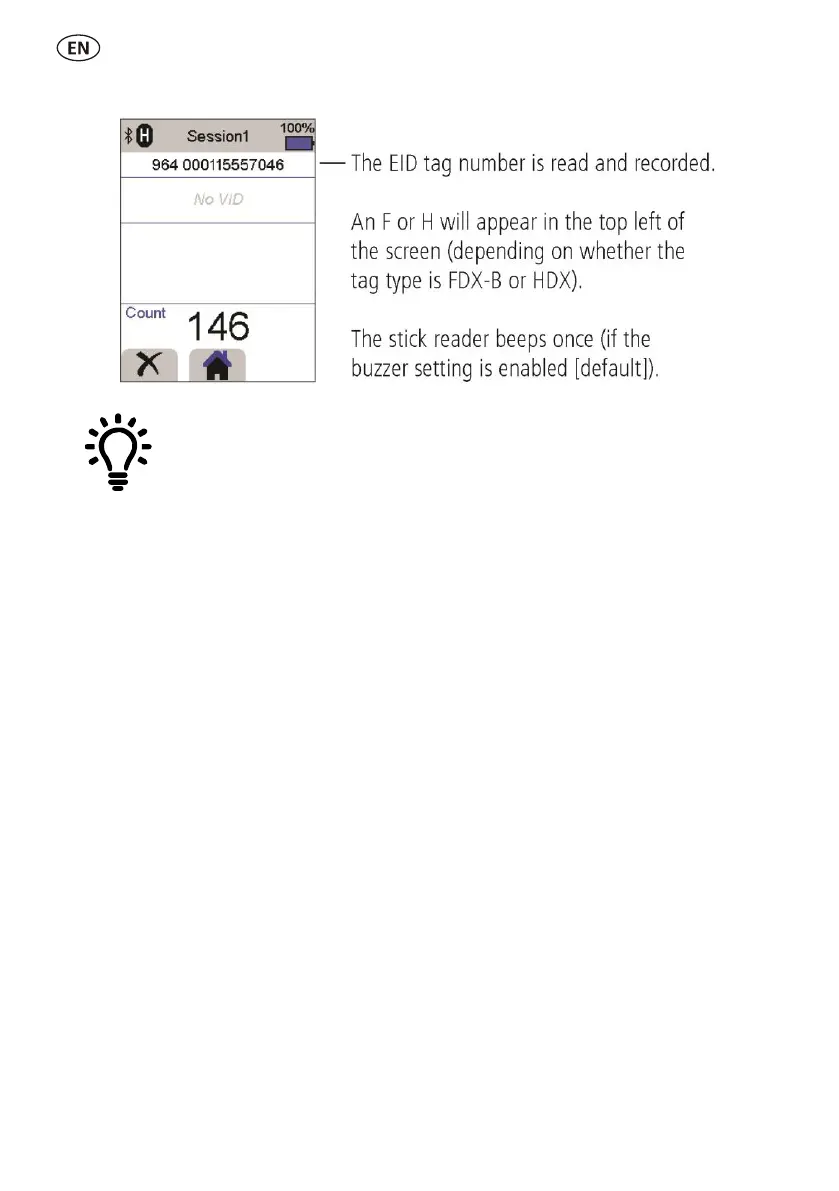 EN

H Session1 100%
964 000115557046
No VID
Count 146

The EID tag number is read and recorded.

An F or H will appear in the top left of the screen (depending on whether the tag type is FDX-B or HDX).

The stick reader beeps once (if the buzzer setting is enabled [default]).